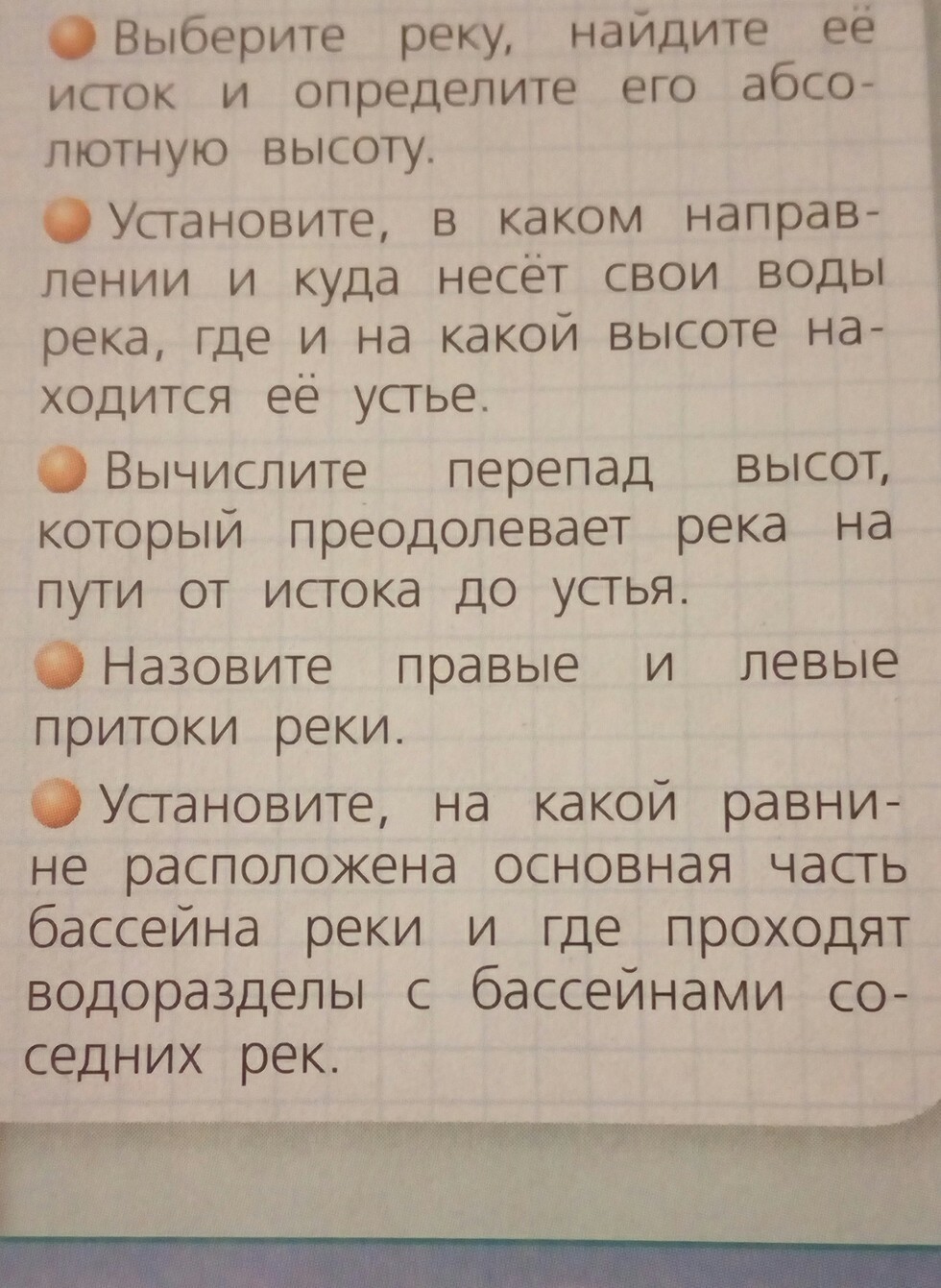 • Выберите реку, найдите её исток и определите его абсолютную высоту.

• Установите, в каком направлении и куда несёт свои воды река, где и на какой высоте находится её устье.

• Вычислите перепад высот, который преодолевает река на пути от истока до устья.

• Назовите правые и левые притоки реки.

• Установите, на какой равнине расположена основная часть бассейна реки и где проходят водоразделы с бассейнами соседних рек.